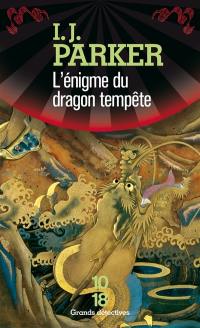 I. J.
PARKER
L'énigme du dragon tempête

10
18
Grands détectives